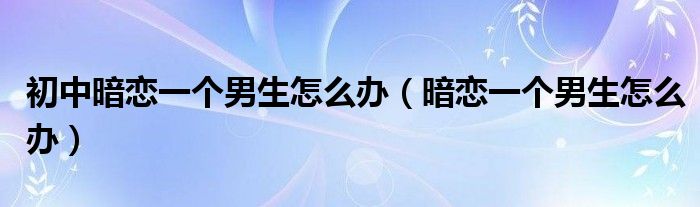 初中暗恋一个男生怎么办（暗恋一个男生怎么办）